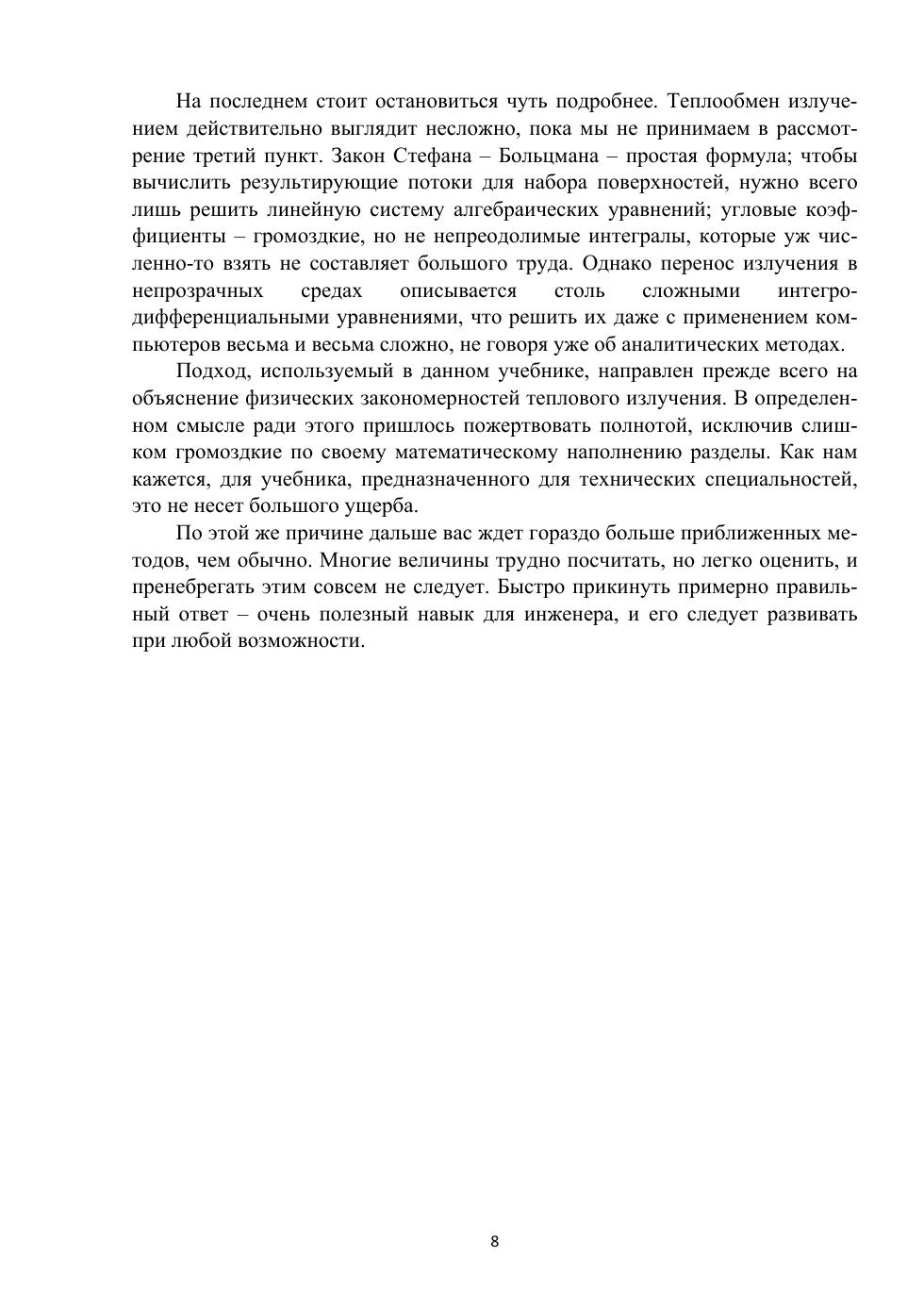 На последнем стоит остановиться чуть подробнее. Теплообмен излучением действительно выглядит несложно, пока мы не принимаем в рассмотрение третий пункт. Закон Стефана – Больцмана – простая формула; чтобы вычислить результирующие потоки для набора поверхностей, нужно всего лишь решить линейную систему алгебраических уравнений; угловые коэффициенты – громоздкие, но не непреодолимые интегралы, которые уж численно-то взять не составляет большого труда. Однако перенос излучения в непрозрачных средах описывается столь сложными интегро-дифференциальными уравнениями, что решить их даже с применением компьютеров весьма и весьма сложно, не говоря уже об аналитических методах.

Подход, используемый в данном учебнике, направлен прежде всего на объяснение физических закономерностей теплового излучения. В определенном смысле ради этого пришлось пожертвовать полнотой, исключив слишком громоздкие по своему математическому наполнению разделы. Как нам кажется, для учебника, предназначенного для технических специальностей, это не несет большого ущерба.

По этой же причине дальше вас ждет гораздо больше приближенных методов, чем обычно. Многие величины трудно посчитать, но легко оценить, и пренебрегать этим совсем не следует. Быстро прикинуть примерно правильный ответ – очень полезный навык для инженера, и его следует развивать при любой возможности.

8